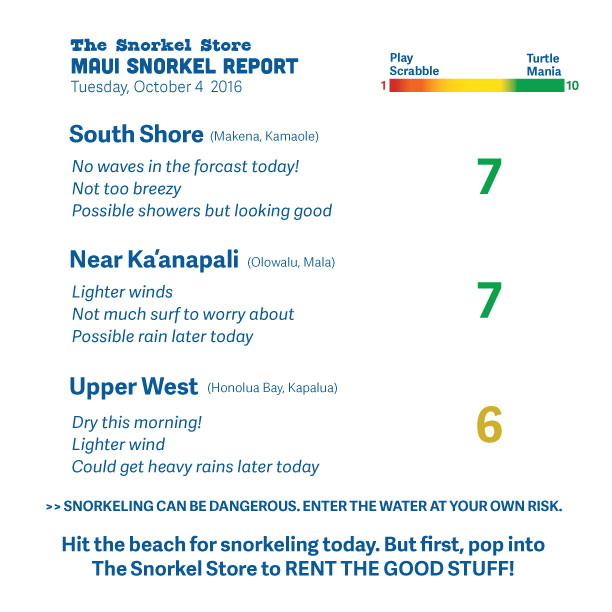 The Snorkel Store
MAUI SNORKEL REPORT
Tuesday, October 4 2016

Play Scrabble
Turtle Mania
1
10

South Shore (Makena, Kamaole)

No waves in the forcast today!
Not too breezy
Possible showers but looking good

7

Near Ka'anapali (Olowalu, Mala)

Lighter winds
Not much surf to worry about
Possible rain later today

7

Upper West (Honolua Bay, Kapalua)

Dry this morning!
Lighter wind
Could get heavy rains later today

6

>> SNORKELING CAN BE DANGEROUS. ENTER THE WATER AT YOUR OWN RISK.

Hit the beach for snorkeling today. But first, pop into The Snorkel Store to RENT THE GOOD STUFF!